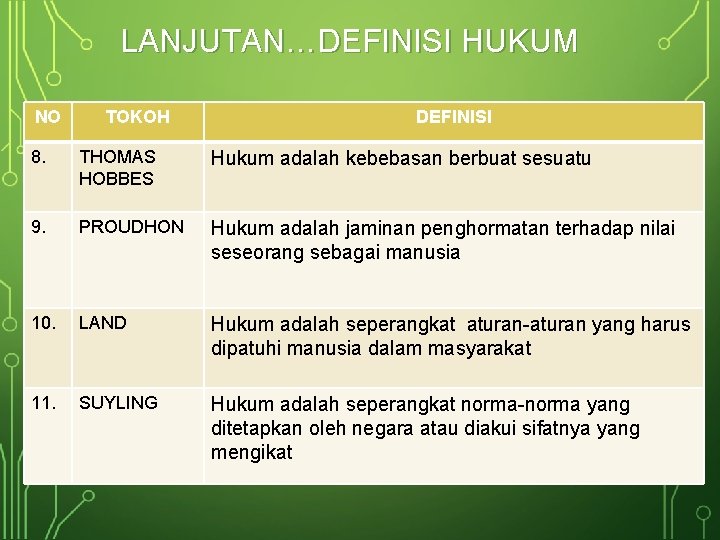 LANJUTAN…DEFINISI HUKUM

| NO | TOKOH | DEFINISI |
|---|---|---|
| 8. | THOMAS HOBBES | Hukum adalah kebebasan berbuat sesuatu |
| 9. | PROUDHON | Hukum adalah jaminan penghormatan terhadap nilai seseorang sebagai manusia |
| 10. | LAND | Hukum adalah seperangkat aturan-aturan yang harus dipatuhi manusia dalam masyarakat |
| 11. | SUYLING | Hukum adalah seperangkat norma-norma yang ditetapkan oleh negara atau diakui sifatnya yang mengikat |